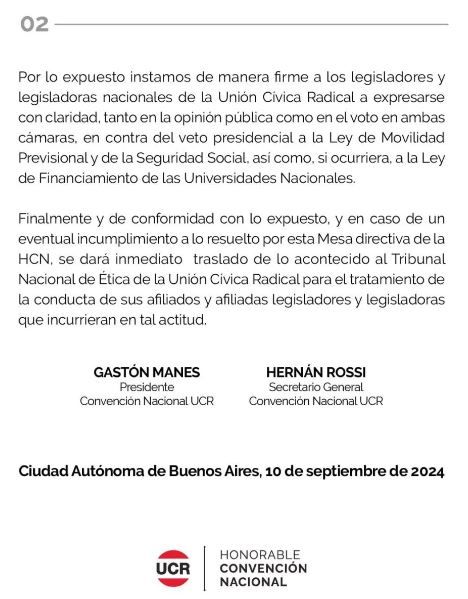 02

Por lo expuesto instamos de manera firme a los legisladores y legisladoras nacionales de la Unión Cívica Radical a expresarse con claridad, tanto en la opinión pública como en el voto en ambas cámaras, en contra del veto presidencial a la Ley de Movilidad Previsional y de la Seguridad Social, así como, si ocurriera, a la Ley de Financiamiento de las Universidades Nacionales.

Finalmente y de conformidad con lo expuesto, y en caso de un eventual incumplimiento a lo resuelto por esta Mesa directiva de la HCN, se dará inmediato traslado de lo acontecido al Tribunal Nacional de Ética de la Unión Cívica Radical para el tratamiento de la conducta de sus afiliados y afiliadas legisladores y legisladoras que incurrieran en tal actitud.

GASTÓN MANES
Presidente
Convención Nacional UCR

HERNÁN ROSSI
Secretario General
Convención Nacional UCR

Ciudad Autónoma de Buenos Aires, 10 de septiembre de 2024

UCR
HONORABLE
CONVENCIÓN
NACIONAL